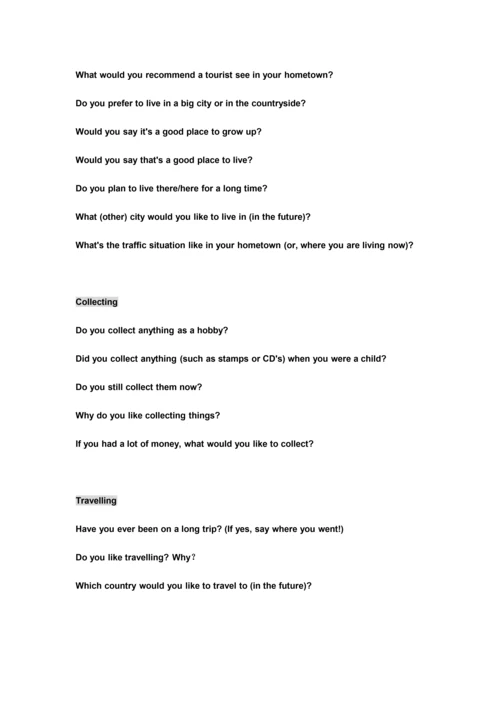 What would you recommend a tourist see in your hometown?

Do you prefer to live in a big city or in the countryside?

Would you say it's a good place to grow up?

Would you say that's a good place to live?

Do you plan to live there/here for a long time?

What (other) city would you like to live in (in the future)?

What's the traffic situation like in your hometown (or, where you are living now)?

Collecting

Do you collect anything as a hobby?

Did you collect anything (such as stamps or CD's) when you were a child?

Do you still collect them now?

Why do you like collecting things?

If you had a lot of money, what would you like to collect?

Travelling

Have you ever been on a long trip? (If yes, say where you went!)

Do you like travelling? Why?

Which country would you like to travel to (in the future)?